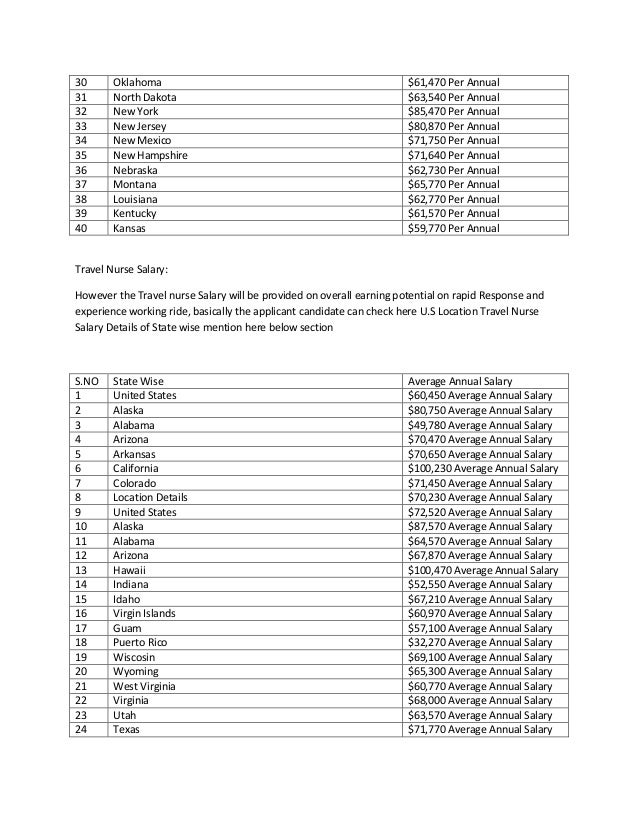 | 30 | Oklahoma | $61,470 Per Annual |
|---|---|---|
| 31 | North Dakota | $63,540 Per Annual |
| 32 | New York | $85,470 Per Annual |
| 33 | New Jersey | $80,870 Per Annual |
| 34 | New Mexico | $71,750 Per Annual |
| 35 | New Hampshire | $71,640 Per Annual |
| 36 | Nebraska | $62,730 Per Annual |
| 37 | Montana | $65,770 Per Annual |
| 38 | Louisiana | $62,770 Per Annual |
| 39 | Kentucky | $61,570 Per Annual |
| 40 | Kansas | $59,770 Per Annual |

Travel Nurse Salary:

However the Travel nurse Salary will be provided on overall earning potential on rapid Response and experience working ride, basically the applicant candidate can check here U.S Location Travel Nurse Salary Details of State wise mention here below section

| S.NO | State Wise | Average Annual Salary |
|---|---|---|
| 1 | United States | $60,450 Average Annual Salary |
| 2 | Alaska | $80,750 Average Annual Salary |
| 3 | Alabama | $49,780 Average Annual Salary |
| 4 | Arizona | $70,470 Average Annual Salary |
| 5 | Arkansas | $70,650 Average Annual Salary |
| 6 | California | $100,230 Average Annual Salary |
| 7 | Colorado | $71,450 Average Annual Salary |
| 8 | Location Details | $70,230 Average Annual Salary |
| 9 | United States | $72,520 Average Annual Salary |
| 10 | Alaska | $87,570 Average Annual Salary |
| 11 | Alabama | $64,570 Average Annual Salary |
| 12 | Arizona | $67,870 Average Annual Salary |
| 13 | Hawaii | $100,470 Average Annual Salary |
| 14 | Indiana | $52,550 Average Annual Salary |
| 15 | Idaho | $67,210 Average Annual Salary |
| 16 | Virgin Islands | $60,970 Average Annual Salary |
| 17 | Guam | $57,100 Average Annual Salary |
| 18 | Puerto Rico | $32,270 Average Annual Salary |
| 19 | Wiscosin | $69,100 Average Annual Salary |
| 20 | Wyoming | $65,300 Average Annual Salary |
| 21 | West Virginia | $60,770 Average Annual Salary |
| 22 | Virginia | $68,000 Average Annual Salary |
| 23 | Utah | $63,570 Average Annual Salary |
| 24 | Texas | $71,770 Average Annual Salary |